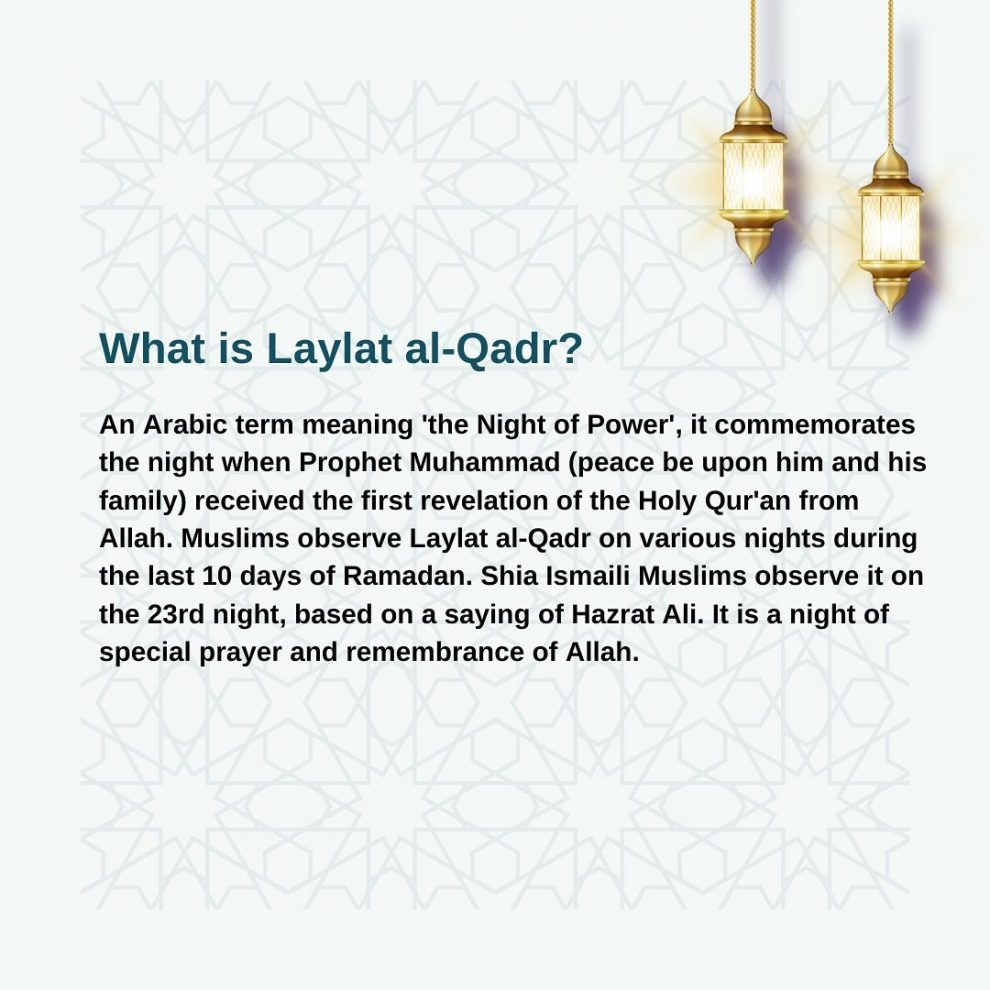 What is Laylat al-Qadr?

An Arabic term meaning 'the Night of Power', it commemorates the night when Prophet Muhammad (peace be upon him and his family) received the first revelation of the Holy Qur'an from Allah. Muslims observe Laylat al-Qadr on various nights during the last 10 days of Ramadan. Shia Ismaili Muslims observe it on the 23rd night, based on a saying of Hazrat Ali. It is a night of special prayer and remembrance of Allah.